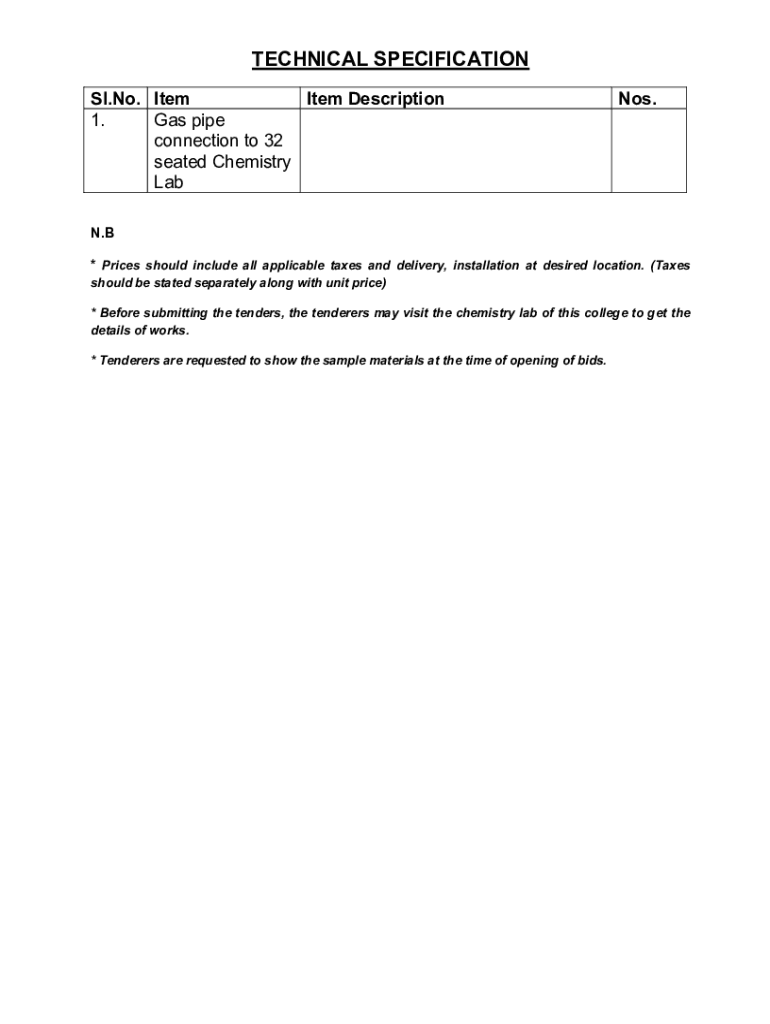 TECHNICAL SPECIFICATION

| Sl.No. | Item | Item Description | Nos. |
|---|---|---|---|
| 1. | Gas pipe connection to 32 seated Chemistry Lab | | |

N.B

* Prices should include all applicable taxes and delivery, installation at desired location. (Taxes should be stated separately along with unit price)

* Before submitting the tenders, the tenderers may visit the chemistry lab of this college to get the details of works.

* Tenderers are requested to show the sample materials at the time of opening of bids.